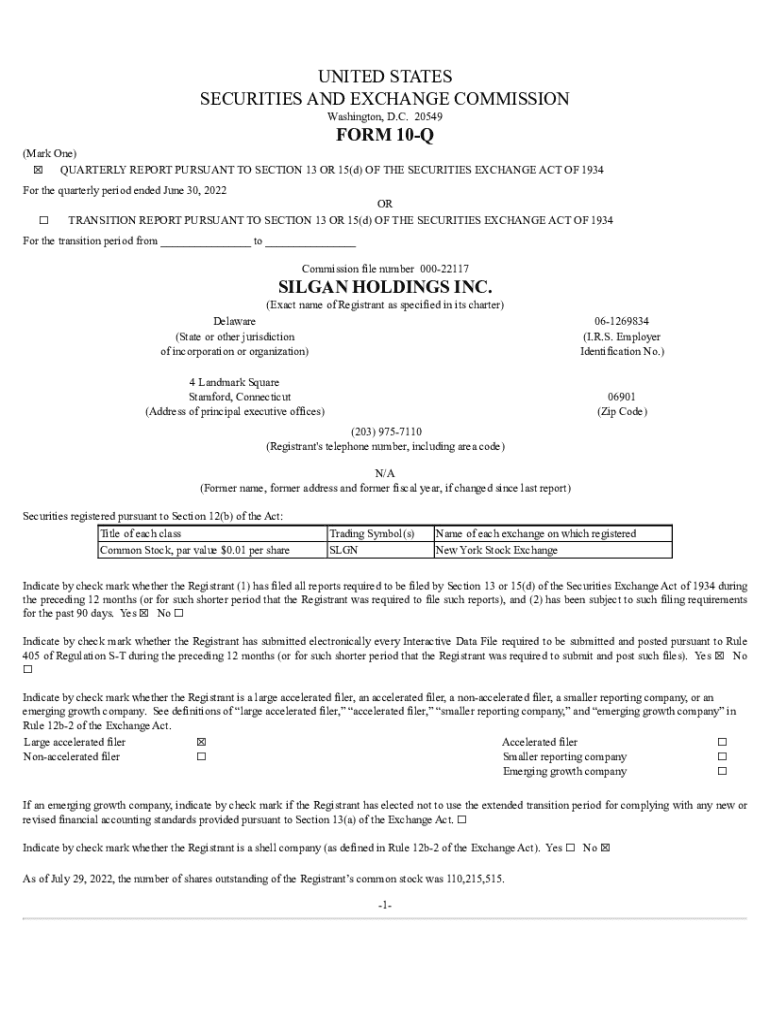 UNITED STATES
SECURITIES AND EXCHANGE COMMISSION
Washington, D.C. 20549

FORM 10-Q

(Mark One)
☒ QUARTERLY REPORT PURSUANT TO SECTION 13 OR 15(d) OF THE SECURITIES EXCHANGE ACT OF 1934
For the quarterly period ended June 30, 2022
OR
☐ TRANSITION REPORT PURSUANT TO SECTION 13 OR 15(d) OF THE SECURITIES EXCHANGE ACT OF 1934
For the transition period from _______________ to _______________

Commission file number 000-22117

SILGAN HOLDINGS INC.
(Exact name of Registrant as specified in its charter)

Delaware
(State or other jurisdiction of incorporation or organization)

06-1269834
(I.R.S. Employer Identification No.)

4 Landmark Square
Stamford, Connecticut
(Address of principal executive offices)

06901
(Zip Code)

(203) 975-7110
(Registrant's telephone number, including area code)

N/A
(Former name, former address and former fiscal year, if changed since last report)

Securities registered pursuant to Section 12(b) of the Act:

| Title of each class | Trading Symbol(s) | Name of each exchange on which registered |
|---|---|---|
| Common Stock, par value $0.01 per share | SLGN | New York Stock Exchange |

Indicate by check mark whether the Registrant (1) has filed all reports required to be filed by Section 13 or 15(d) of the Securities Exchange Act of 1934 during the preceding 12 months (or for such shorter period that the Registrant was required to file such reports), and (2) has been subject to such filing requirements for the past 90 days. Yes ☒ No ☐

Indicate by check mark whether the Registrant has submitted electronically every Interactive Data File required to be submitted and posted pursuant to Rule 405 of Regulation S-T during the preceding 12 months (or for such shorter period that the Registrant was required to submit and post such files). Yes ☒ No ☐

Indicate by check mark whether the Registrant is a large accelerated filer, an accelerated filer, a non-accelerated filer, a smaller reporting company, or an emerging growth company. See definitions of “large accelerated filer,” “accelerated filer,” “smaller reporting company,” and “emerging growth company” in Rule 12b-2 of the Exchange Act.

Large accelerated filer ☒
Non-accelerated filer ☐
Accelerated filer ☐
Smaller reporting company ☐
Emerging growth company ☐

If an emerging growth company, indicate by check mark if the Registrant has elected not to use the extended transition period for complying with any new or revised financial accounting standards provided pursuant to Section 13(a) of the Exchange Act. ☐

Indicate by check mark whether the Registrant is a shell company (as defined in Rule 12b-2 of the Exchange Act). Yes ☐ No ☒

As of July 29, 2022, the number of shares outstanding of the Registrant’s common stock was 110,215,515.

-1-